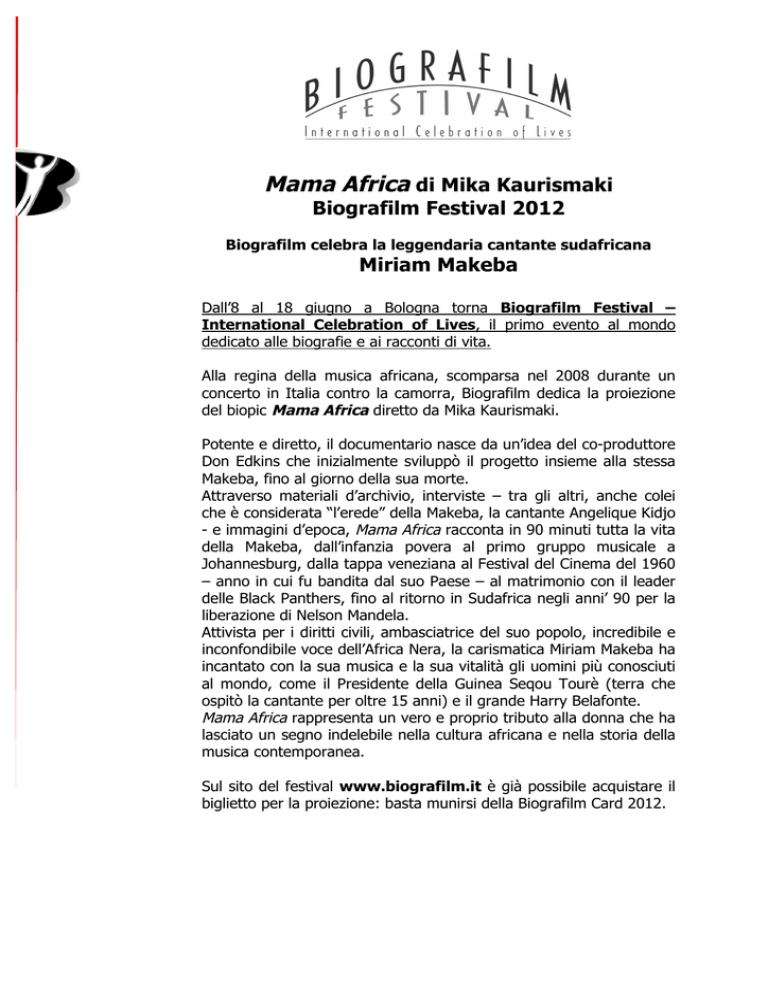 BIOGRAFILM
FESTIVAL
International Celebration of Lives

Mama Africa di Mika Kaurismaki
Biografilm Festival 2012

Biografilm celebra la leggendaria cantante sudafricana
Miriam Makeba

Dall'8 al 18 giugno a Bologna torna Biografilm Festival – International Celebration of Lives, il primo evento al mondo dedicato alle biografie e ai racconti di vita.

Alla regina della musica africana, scomparsa nel 2008 durante un concerto in Italia contro la camorra, Biografilm dedica la proiezione del biopic Mama Africa diretto da Mika Kaurismaki.

Potente e diretto, il documentario nasce da un'idea del co-produttore Don Edkins che inizialmente sviluppò il progetto insieme alla stessa Makeba, fino al giorno della sua morte.
Attraverso materiali d'archivio, interviste – tra gli altri, anche colei che è considerata "l'erede" della Makeba, la cantante Angelique Kidjo - e immagini d'epoca, Mama Africa racconta in 90 minuti tutta la vita della Makeba, dall'infanzia povera al primo gruppo musicale a Johannesburg, dalla tappa veneziana al Festival del Cinema del 1960 – anno in cui fu bandita dal suo Paese – al matrimonio con il leader delle Black Panthers, fino al ritorno in Sudafrica negli anni' 90 per la liberazione di Nelson Mandela.
Attivista per i diritti civili, ambasciatrice del suo popolo, incredibile e inconfondibile voce dell'Africa Nera, la carismatica Miriam Makeba ha incantato con la sua musica e la sua vitalità gli uomini più conosciuti al mondo, come il Presidente della Guinea Seqou Tourè (terra che ospitò la cantante per oltre 15 anni) e il grande Harry Belafonte.
Mama Africa rappresenta un vero e proprio tributo alla donna che ha lasciato un segno indelebile nella cultura africana e nella storia della musica contemporanea.

Sul sito del festival www.biografilm.it è già possibile acquistare il biglietto per la proiezione: basta munirsi della Biografilm Card 2012.